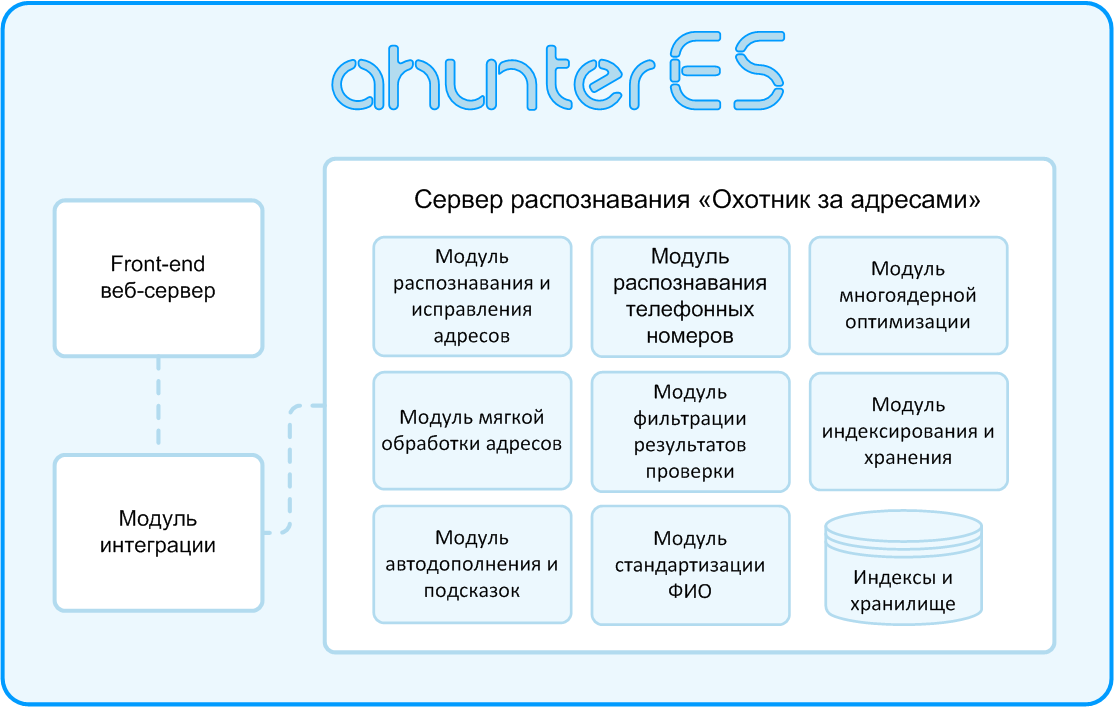 ahunterES

Front-end веб-сервер

Модуль интеграции

Сервер распознавания «Охотник за адресами»

Модуль распознавания и исправления адресов

Модуль распознавания телефонных номеров

Модуль многоядерной оптимизации

Модуль мягкой обработки адресов

Модуль фильтрации результатов проверки

Модуль индексирования и хранения

Модуль автодополнения и подсказок

Модуль стандартизации ФИО

Индексы и хранилище